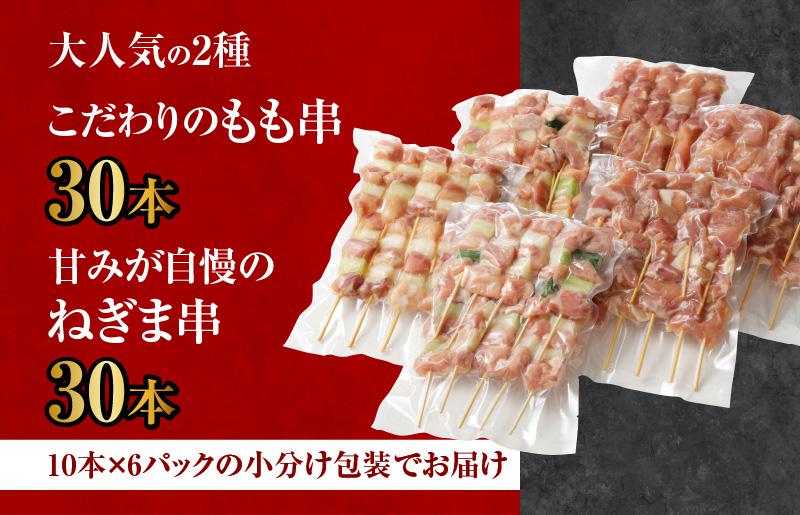 大人気の2種

こだわりのもも串

30本

甘みが自慢の
ねぎま串

30本

10本×6パックの小分け包装でお届け